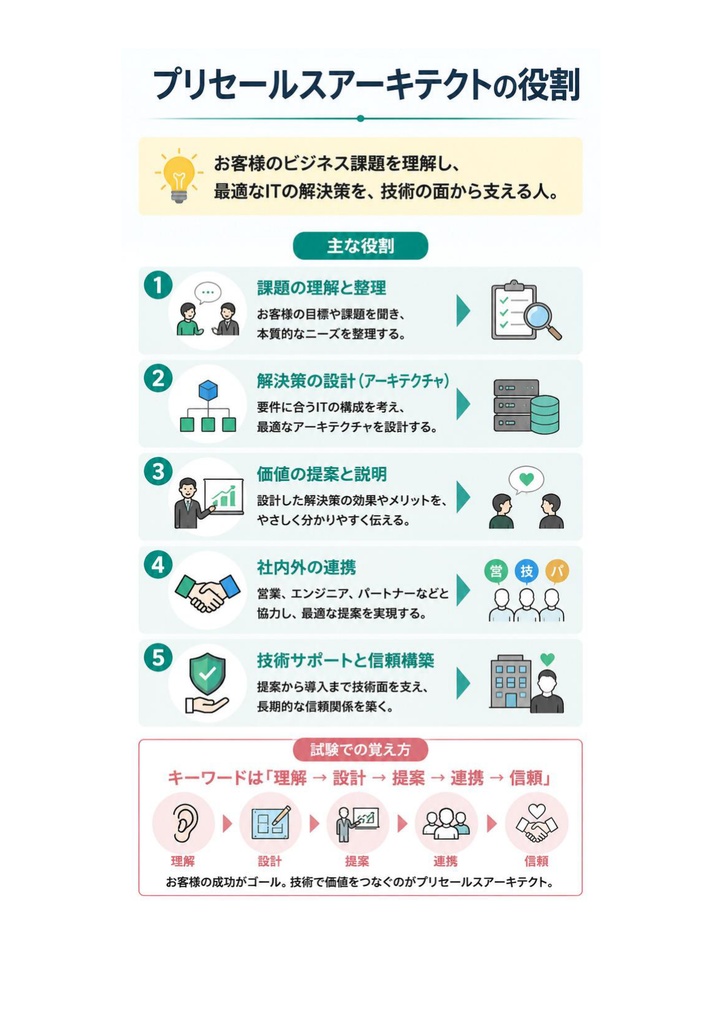 プリセールスアーキテクトの役割

お客様のビジネス課題を理解し、最適なITの解決策を、技術の面から支える人。

主な役割

1 課題の理解と整理
お客様の目標や課題を聞き、本質的なニーズを整理する。

2 解決策の設計（アーキテクチャ）
要件に合うITの構成を考え、最適なアーキテクチャを設計する。

3 価値の提案と説明
設計した解決策の効果やメリットを、やさしく分かりやすく伝える。

4 社内外の連携
営業、エンジニア、パートナーなどと協力し、最適な提案を実現する。
営 技 パ

5 技術サポートと信頼構築
提案から導入まで技術面を支え、長期的な信頼関係を築く。

試験での覚え方
キーワードは「理解 → 設計 → 提案 → 連携 → 信頼」
理解 設計 提案 連携 信頼
お客様の成功がゴール。技術で価値をつなぐのがプリセールスアーキテクト。